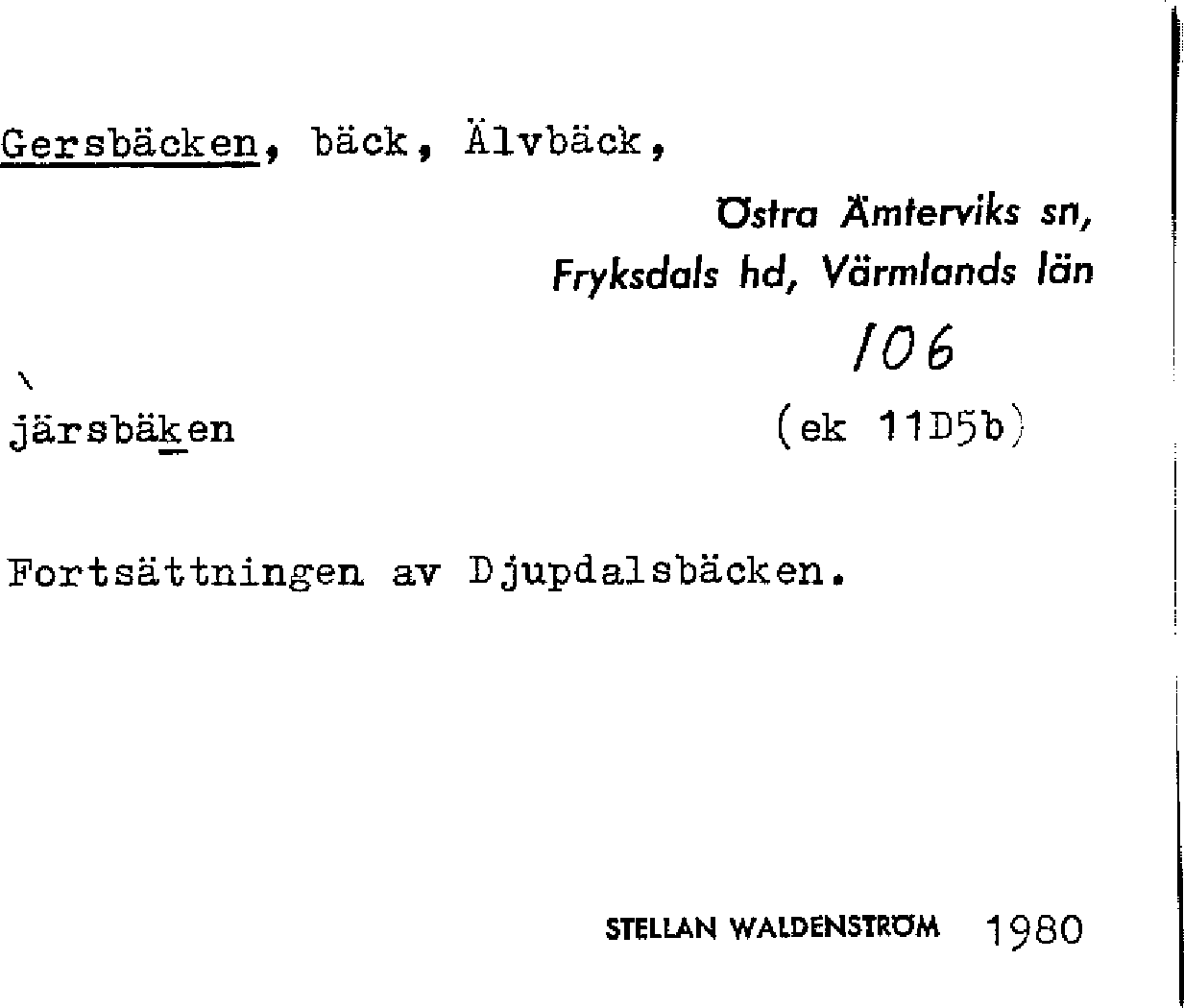 Gersbäcken, bäck, Älvbäck,

Östra Ämterviks sn,
Fryksdals hd, Värmlands län

106

järsbäken

(ek 11D5b)

Fortsättningen av Djupdalsbäcken.

STELLAN WALDENSTRÖM 1980